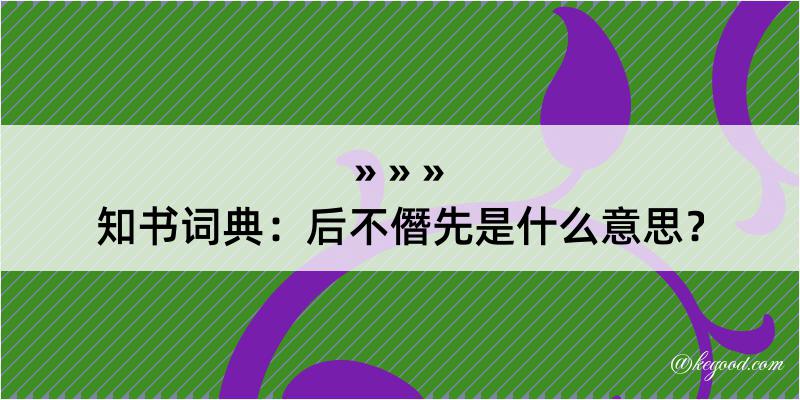 » » »
知书词典：后不僭先是什么意思？

@kegood.com